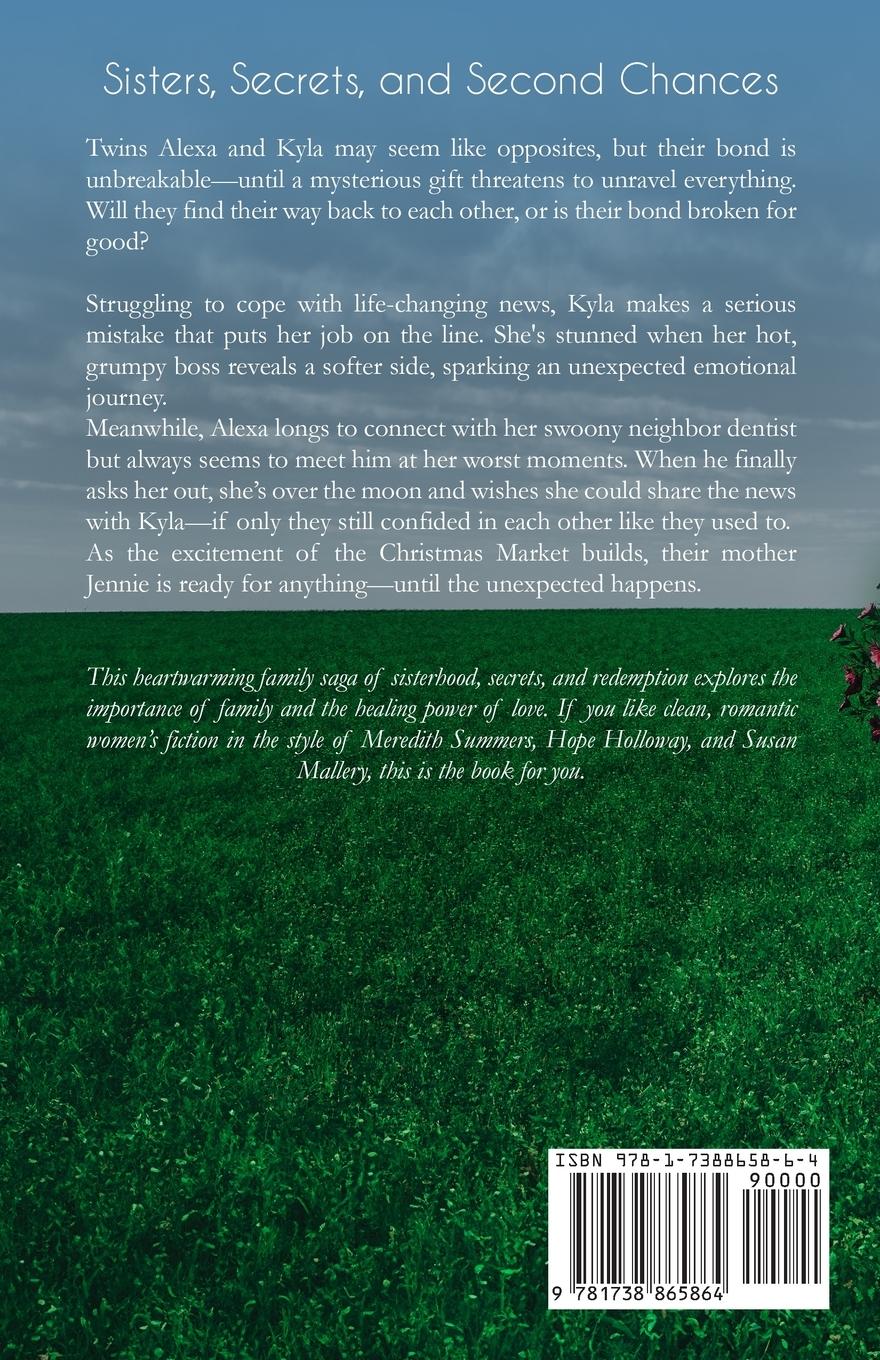 Sisters, Secrets, and Second Chances

Twins Alexa and Kyla may seem like opposites, but their bond is unbreakable—until a mysterious gift threatens to unravel everything. Will they find their way back to each other, or is their bond broken for good?

Struggling to cope with life-changing news, Kyla makes a serious mistake that puts her job on the line. She's stunned when her hot, grumpy boss reveals a softer side, sparking an unexpected emotional journey.
Meanwhile, Alexa longs to connect with her swoony neighbor dentist but always seems to meet him at her worst moments. When he finally asks her out, she's over the moon and wishes she could share the news with Kyla—if only they still confided in each other like they used to.
As the excitement of the Christmas Market builds, their mother Jennie is ready for anything—until the unexpected happens.

This heartwarming family saga of sisterhood, secrets, and redemption explores the importance of family and the healing power of love. If you like clean, romantic women's fiction in the style of Meredith Summers, Hope Holloway, and Susan Mallery, this is the book for you.

ISBN 978-1-7388658-6-4

90000

9 781738 865864